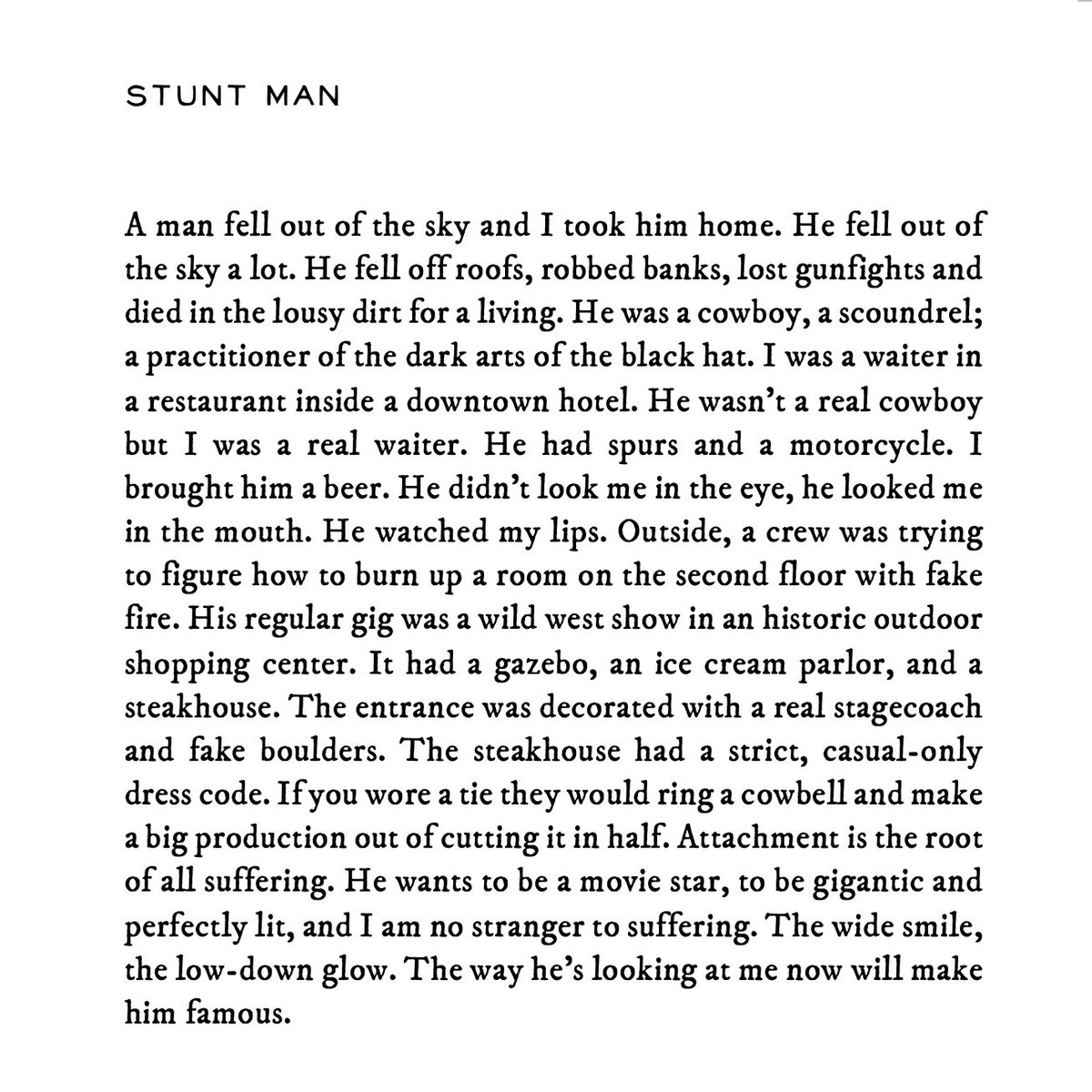 STUNT MAN

A man fell out of the sky and I took him home. He fell out of the sky a lot. He fell off roofs, robbed banks, lost gunfights and died in the lousy dirt for a living. He was a cowboy, a scoundrel; a practitioner of the dark arts of the black hat. I was a waiter in a restaurant inside a downtown hotel. He wasn't a real cowboy but I was a real waiter. He had spurs and a motorcycle. I brought him a beer. He didn't look me in the eye, he looked me in the mouth. He watched my lips. Outside, a crew was trying to figure how to burn up a room on the second floor with fake fire. His regular gig was a wild west show in an historic outdoor shopping center. It had a gazebo, an ice cream parlor, and a steakhouse. The entrance was decorated with a real stagecoach and fake boulders. The steakhouse had a strict, casual-only dress code. If you wore a tie they would ring a cowbell and make a big production out of cutting it in half. Attachment is the root of all suffering. He wants to be a movie star, to be gigantic and perfectly lit, and I am no stranger to suffering. The wide smile, the low-down glow. The way he's looking at me now will make him famous.